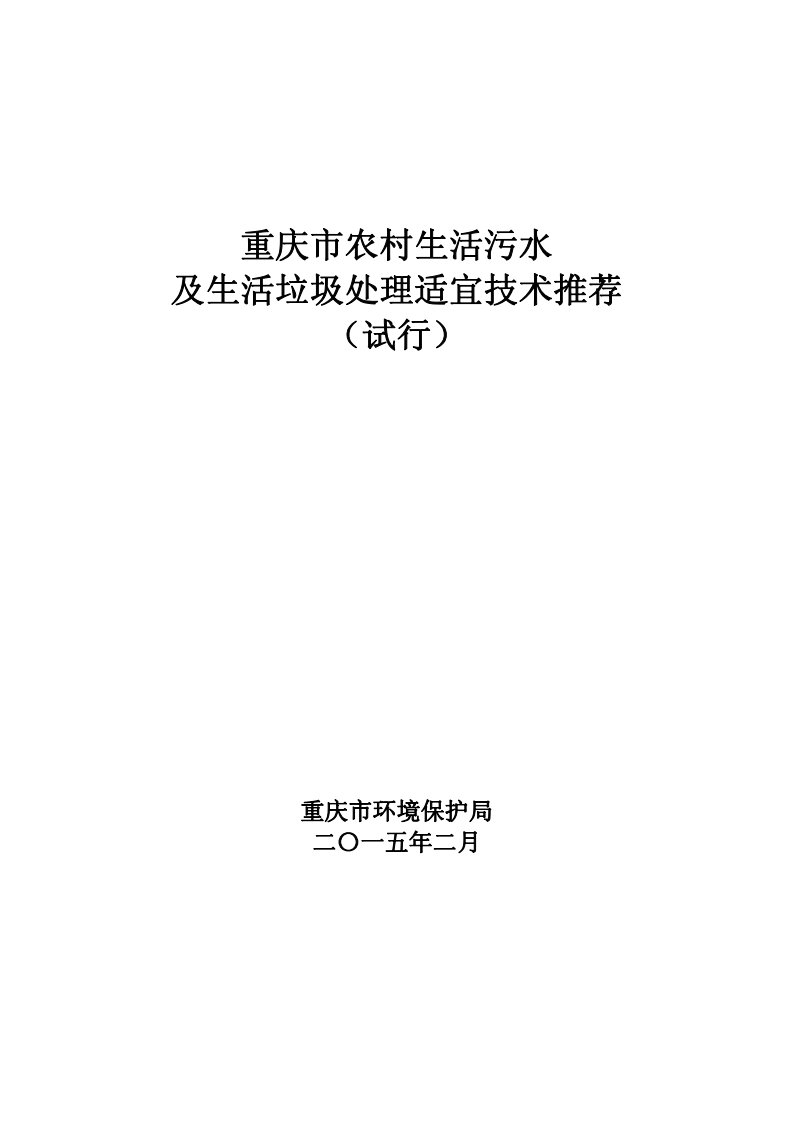 重庆市农村生活污水
及生活垃圾处理适宜技术推荐
（试行）

重庆市环境保护局
二〇一五年二月